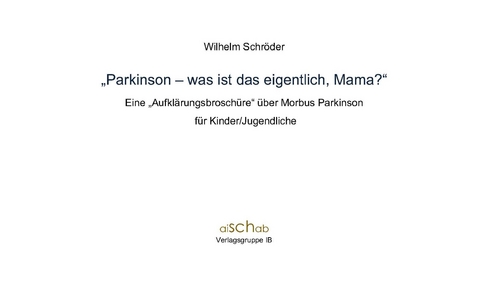 Wilhelm Schröder

„Parkinson – was ist das eigentlich, Mama?“

Eine „Aufklärungsbroschüre“ über Morbus Parkinson für Kinder/Jugendliche

aiSCHab
Verlagsgruppe IB